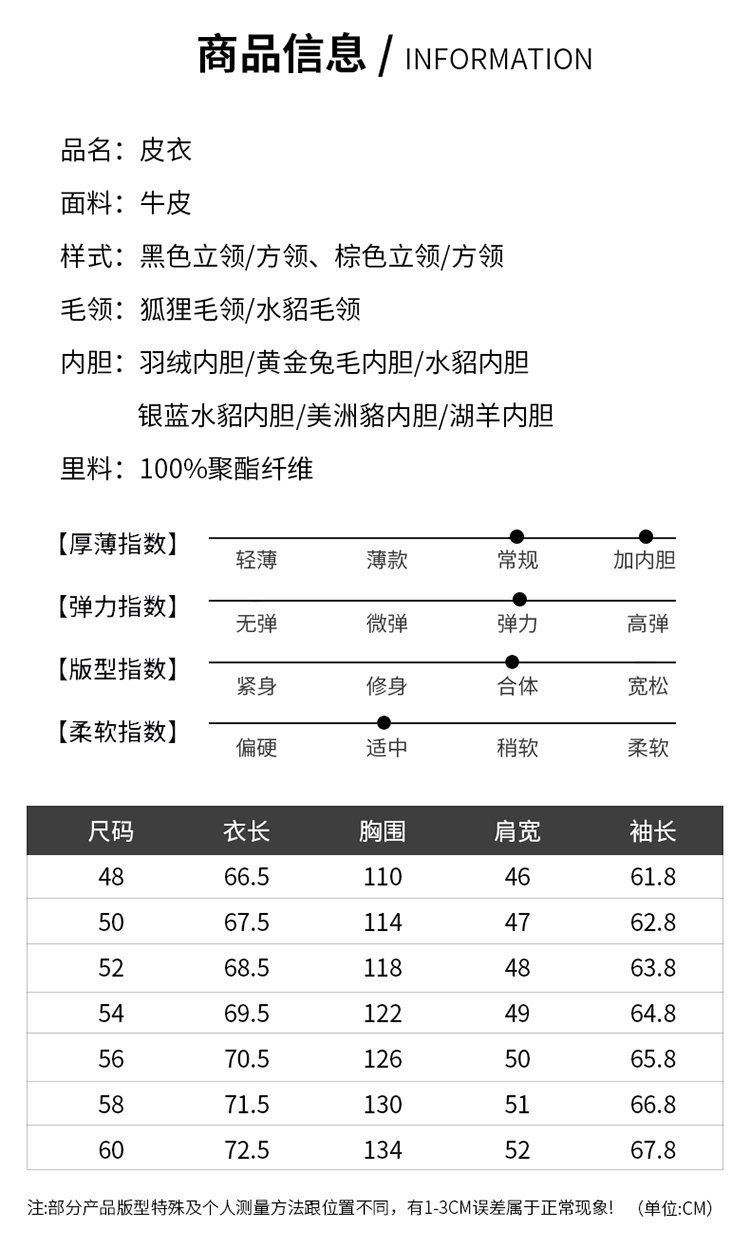 商品信息 / INFORMATION

品名：皮衣

面料：牛皮

样式：黑色立领/方领、棕色立领/方领

毛领：狐狸毛领/水貂毛领

内胆：羽绒内胆/黄金兔毛内胆/水貂内胆
银蓝水貂内胆/美洲貉内胆/湖羊内胆

里料：100%聚酯纤维

【厚薄指数】 轻薄 薄款 常规 加内胆

【弹力指数】 无弹 微弹 弹力 高弹

【版型指数】 紧身 修身 合体 宽松

【柔软指数】 偏硬 适中 稍软 柔软

| 尺码 | 衣长 | 胸围 | 肩宽 | 袖长 |
|---|---|---|---|---|
| 48 | 66.5 | 110 | 46 | 61.8 |
| 50 | 67.5 | 114 | 47 | 62.8 |
| 52 | 68.5 | 118 | 48 | 63.8 |
| 54 | 69.5 | 122 | 49 | 64.8 |
| 56 | 70.5 | 126 | 50 | 65.8 |
| 58 | 71.5 | 130 | 51 | 66.8 |
| 60 | 72.5 | 134 | 52 | 67.8 |

注:部分产品版型特殊及个人测量方法跟位置不同，有1-3CM误差属于正常现象！ (单位:CM)